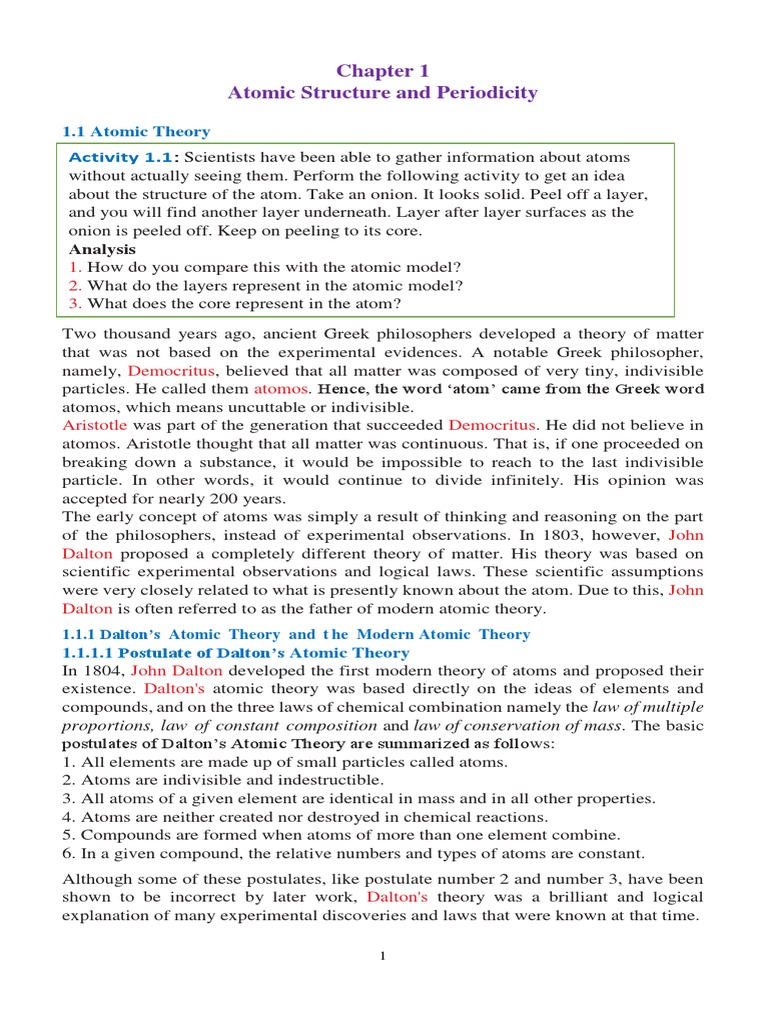 Chapter 1
Atomic Structure and Periodicity

1.1 Atomic Theory

Activity 1.1: Scientists have been able to gather information about atoms without actually seeing them. Perform the following activity to get an idea about the structure of the atom. Take an onion. It looks solid. Peel off a layer, and you will find another layer underneath. Layer after layer surfaces as the onion is peeled off. Keep on peeling to its core.
Analysis
1. How do you compare this with the atomic model?
2. What do the layers represent in the atomic model?
3. What does the core represent in the atom?

Two thousand years ago, ancient Greek philosophers developed a theory of matter that was not based on the experimental evidences. A notable Greek philosopher, namely, Democritus, believed that all matter was composed of very tiny, indivisible particles. He called them atomos. Hence, the word 'atom' came from the Greek word atomos, which means uncuttable or indivisible.
Aristotle was part of the generation that succeeded Democritus. He did not believe in atomos. Aristotle thought that all matter was continuous. That is, if one proceeded on breaking down a substance, it would be impossible to reach to the last indivisible particle. In other words, it would continue to divide infinitely. His opinion was accepted for nearly 200 years.
The early concept of atoms was simply a result of thinking and reasoning on the part of the philosophers, instead of experimental observations. In 1803, however, John Dalton proposed a completely different theory of matter. His theory was based on scientific experimental observations and logical laws. These scientific assumptions were very closely related to what is presently known about the atom. Due to this, John Dalton is often referred to as the father of modern atomic theory.

1.1.1 Dalton's Atomic Theory and the Modern Atomic Theory
1.1.1.1 Postulate of Dalton's Atomic Theory
In 1804, John Dalton developed the first modern theory of atoms and proposed their existence. Dalton's atomic theory was based directly on the ideas of elements and compounds, and on the three laws of chemical combination namely the law of multiple proportions, law of constant composition and law of conservation of mass. The basic postulates of Dalton's Atomic Theory are summarized as follows:
1. All elements are made up of small particles called atoms.
2. Atoms are indivisible and indestructible.
3. All atoms of a given element are identical in mass and in all other properties.
4. Atoms are neither created nor destroyed in chemical reactions.
5. Compounds are formed when atoms of more than one element combine.
6. In a given compound, the relative numbers and types of atoms are constant.

Although some of these postulates, like postulate number 2 and number 3, have been shown to be incorrect by later work, Dalton's theory was a brilliant and logical explanation of many experimental discoveries and laws that were known at that time.

1